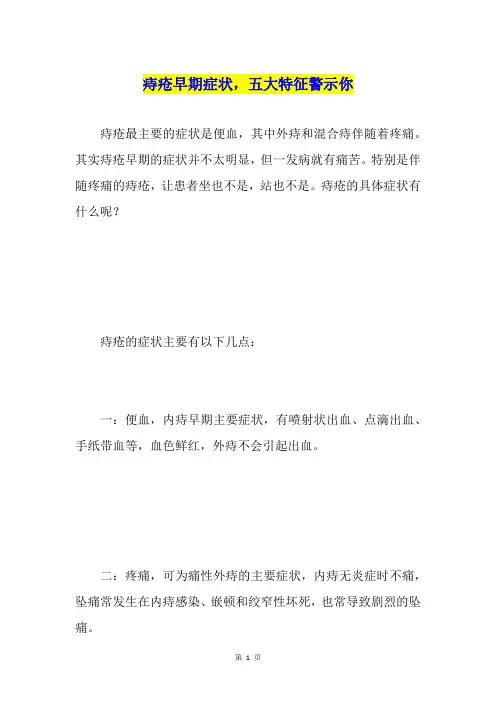 痔疮早期症状，五大特征警示你

痔疮最主要的症状是便血，其中外痔和混合痔伴随着疼痛。其实痔疮早期的症状并不太明显，但一发病就有痛苦。特别是伴随疼痛的痔疮，让患者坐也不是，站也不是。痔疮的具体症状有什么呢？

痔疮的症状主要有以下几点：

一：便血，内痔早期主要症状，有喷射状出血、点滴出血、手纸带血等，血色鲜红，外痔不会引起出血。

二：疼痛，可为痛性外痔的主要症状，内痔无炎症时不痛，坠痛常发生在内痔感染、嵌顿和绞窄性坏死，也常导致剧烈的坠痛。

第 1 页